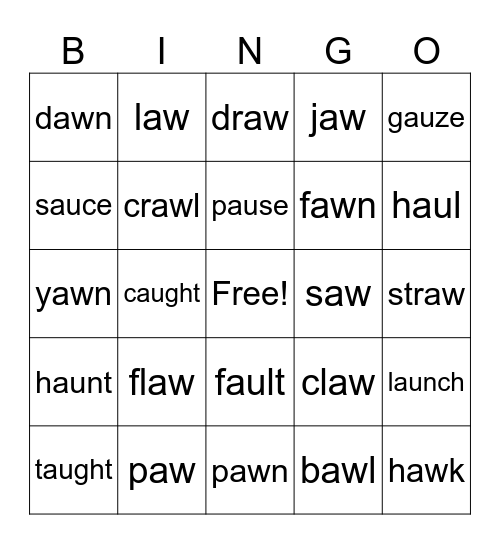 | B | I | N | G | O |
|---|---|---|---|---|
| dawn | law | draw | jaw | gauze |
| sauce | crawl | pause | fawn | haul |
| yawn | caught | Free! | saw | straw |
| haunt | flaw | fault | claw | launch |
| taught | paw | pawn | bawl | hawk |